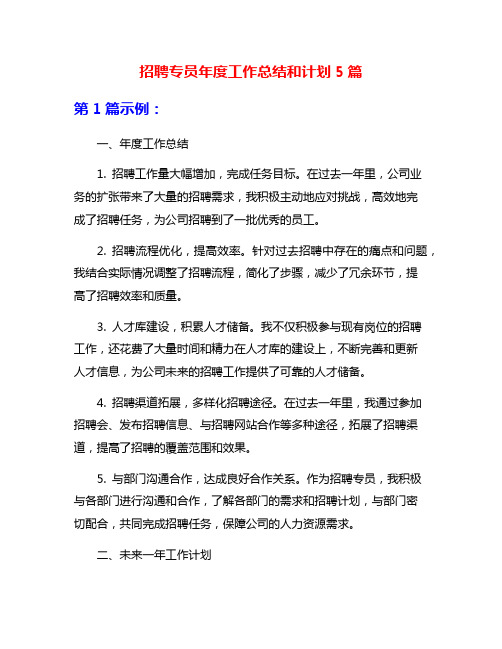 招聘专员年度工作总结和计划 5 篇

第 1 篇示例：

一、年度工作总结

1. 招聘工作量大幅增加，完成任务目标。在过去一年里，公司业务的扩张带来了大量的招聘需求，我积极主动地应对挑战，高效地完成了招聘任务，为公司招聘到了一批优秀的员工。

2. 招聘流程优化，提高效率。针对过去招聘中存在的痛点和问题，我结合实际情况调整了招聘流程，简化了步骤，减少了冗余环节，提高了招聘效率和质量。

3. 人才库建设，积累人才储备。我不仅积极参与现有岗位的招聘工作，还花费了大量时间和精力在人才库的建设上，不断完善和更新人才信息，为公司未来的招聘工作提供了可靠的人才储备。

4. 招聘渠道拓展，多样化招聘途径。在过去一年里，我通过参加招聘会、发布招聘信息、与招聘网站合作等多种途径，拓展了招聘渠道，提高了招聘的覆盖范围和效果。

5. 与部门沟通合作，达成良好合作关系。作为招聘专员，我积极与各部门进行沟通和合作，了解各部门的需求和招聘计划，与部门密切配合，共同完成招聘任务，保障公司的人力资源需求。

二、未来一年工作计划